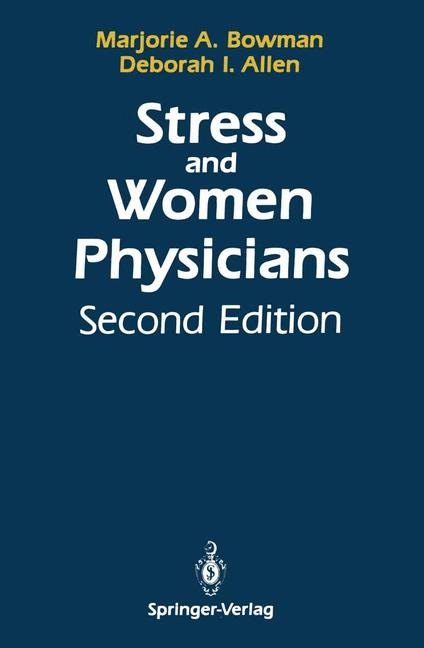 Marjorie A. Bowman
Deborah I. Allen

Stress and Women Physicians

Second Edition

Springer-Verlag